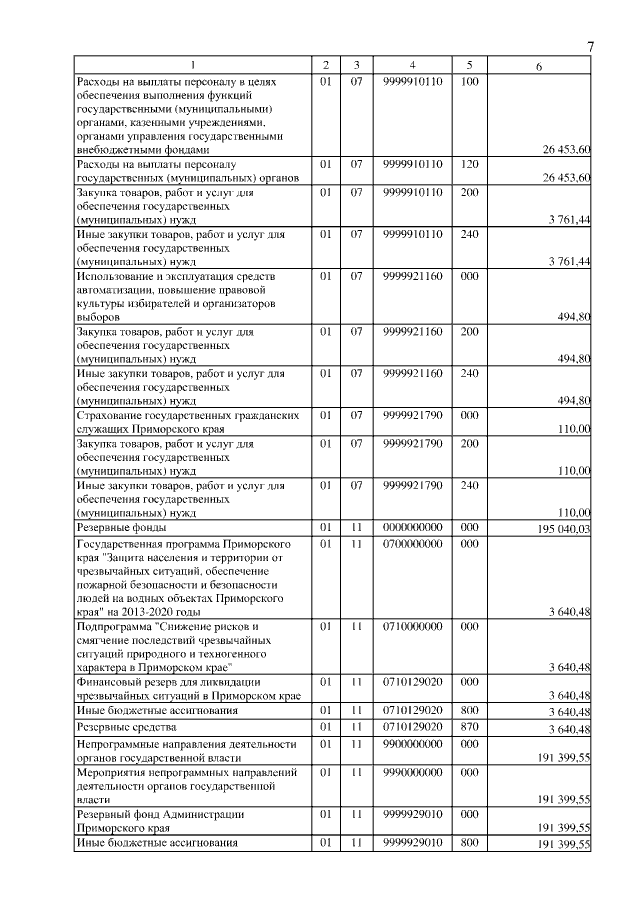 7

| 1 | 2 | 3 | 4 | 5 | 6 |
|---|---|---|---|---|---|
| Расходы на выплаты персоналу в целях обеспечения выполнения функций государственными (муниципальными) органами, казенными учреждениями, органами управления государственными внебюджетными фондами | 01 | 07 | 9999910110 | 100 | 26 453,60 |
| Расходы на выплаты персоналу государственных (муниципальных) органов | 01 | 07 | 9999910110 | 120 | 26 453,60 |
| Закупка товаров, работ и услуг для обеспечения государственных (муниципальных) нужд | 01 | 07 | 9999910110 | 200 | 3 761,44 |
| Иные закупки товаров, работ и услуг для обеспечения государственных (муниципальных) нужд | 01 | 07 | 9999910110 | 240 | 3 761,44 |
| Использование и эксплуатация средств автоматизации, повышение правовой культуры избирателей и организаторов выборов | 01 | 07 | 9999921160 | 000 | 494,80 |
| Закупка товаров, работ и услуг для обеспечения государственных (муниципальных) нужд | 01 | 07 | 9999921160 | 200 | 494,80 |
| Иные закупки товаров, работ и услуг для обеспечения государственных (муниципальных) нужд | 01 | 07 | 9999921160 | 240 | 494,80 |
| Страхование государственных гражданских служащих Приморского края | 01 | 07 | 9999921790 | 000 | 110,00 |
| Закупка товаров, работ и услуг для обеспечения государственных (муниципальных) нужд | 01 | 07 | 9999921790 | 200 | 110,00 |
| Иные закупки товаров, работ и услуг для обеспечения государственных (муниципальных) нужд | 01 | 07 | 9999921790 | 240 | 110,00 |
| Резервные фонды | 01 | 11 | 0000000000 | 000 | 195 040,03 |
| Государственная программа Приморского края "Защита населения и территории от чрезвычайных ситуаций, обеспечение пожарной безопасности и безопасности людей на водных объектах Приморского края" на 2013-2020 годы | 01 | 11 | 0700000000 | 000 | 3 640,48 |
| Подпрограмма "Снижение рисков и смягчение последствий чрезвычайных ситуаций природного и техногенного характера в Приморском крае" | 01 | 11 | 0710000000 | 000 | 3 640,48 |
| Финансовый резерв для ликвидации чрезвычайных ситуаций в Приморском крае | 01 | 11 | 0710129020 | 000 | 3 640,48 |
| Иные бюджетные ассигнования | 01 | 11 | 0710129020 | 800 | 3 640,48 |
| Резервные средства | 01 | 11 | 0710129020 | 870 | 3 640,48 |
| Непрограммные направления деятельности органов государственной власти | 01 | 11 | 9900000000 | 000 | 191 399,55 |
| Мероприятия непрограммных направлений деятельности органов государственной власти | 01 | 11 | 9990000000 | 000 | 191 399,55 |
| Резервный фонд Администрации Приморского края | 01 | 11 | 9999929010 | 000 | 191 399,55 |
| Иные бюджетные ассигнования | 01 | 11 | 9999929010 | 800 | 191 399,55 |